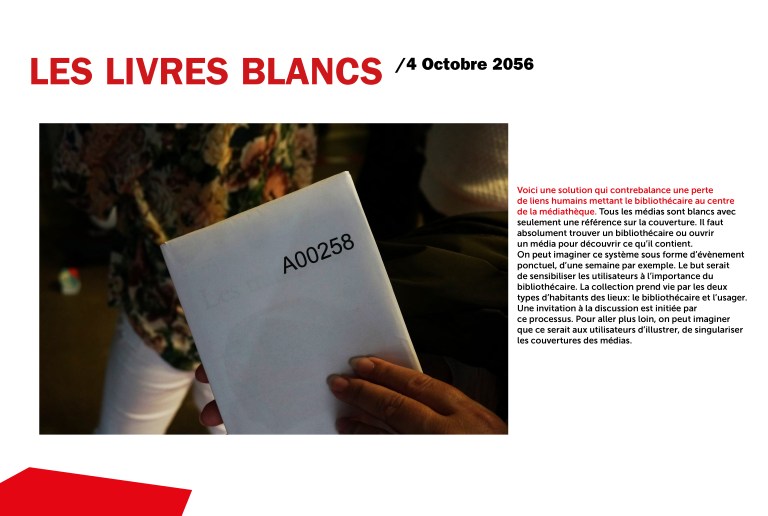 LES LIVRES BLANCS /4 Octobre 2056

A00258

Voici une solution qui contrebalance une perte de liens humains mettant le bibliothécaire au centre de la médiathèque. Tous les médias sont blancs avec seulement une référence sur la couverture. Il faut absolument trouver un bibliothécaire ou ouvrir un média pour découvrir ce qu'il contient.
On peut imaginer ce système sous forme d'évènement ponctuel, d'une semaine par exemple. Le but serait de sensibiliser les utilisateurs à l'importance du bibliothécaire. La collection prend vie par les deux types d'habitants des lieux: le bibliothécaire et l'usager. Une invitation à la discussion est initiée par ce processus. Pour aller plus loin, on peut imaginer que ce serait aux utilisateurs d'illustrer, de singulariser les couvertures des médias.